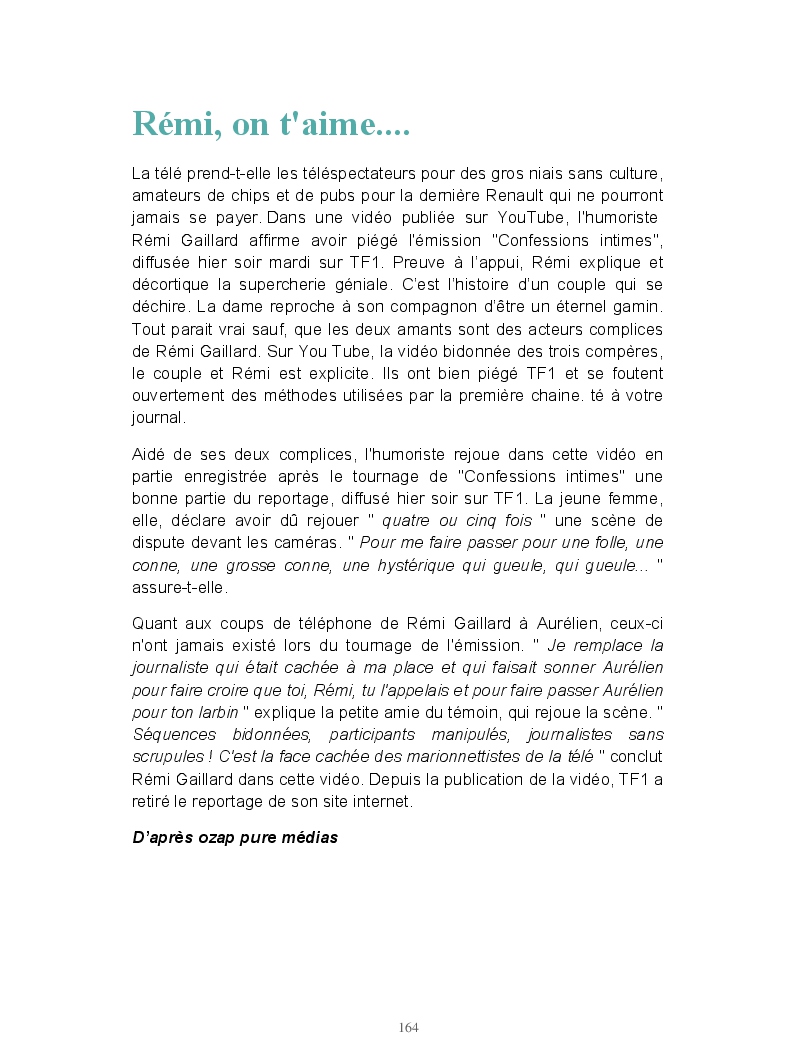 Rémi, on t'aime....

La télé prend-t-elle les téléspectateurs pour des gros niais sans culture, amateurs de chips et de pubs pour la dernière Renault qui ne pourront jamais se payer. Dans une vidéo publiée sur YouTube, l'humoriste Rémi Gaillard affirme avoir piégé l'émission "Confessions intimes", diffusée hier soir mardi sur TF1. Preuve à l'appui, Rémi explique et décortique la supercherie géniale. C'est l'histoire d'un couple qui se déchire. La dame reproche à son compagnon d'être un éternel gamin. Tout parait vrai sauf, que les deux amants sont des acteurs complices de Rémi Gaillard. Sur You Tube, la vidéo bidonnée des trois compères, le couple et Rémi est explicite. Ils ont bien piégé TF1 et se foutent ouvertement des méthodes utilisées par la première chaine. té à votre journal.

Aidé de ses deux complices, l'humoriste rejoue dans cette vidéo en partie enregistrée après le tournage de "Confessions intimes" une bonne partie du reportage, diffusé hier soir sur TF1. La jeune femme, elle, déclare avoir dû rejouer " quatre ou cinq fois " une scène de dispute devant les caméras. " Pour me faire passer pour une folle, une conne, une grosse conne, une hystérique qui gueule, qui gueule... " assure-t-elle.

Quant aux coups de téléphone de Rémi Gaillard à Aurélien, ceux-ci n'ont jamais existé lors du tournage de l'émission. " Je remplace la journaliste qui était cachée à ma place et qui faisait sonner Aurélien pour faire croire que toi, Rémi, tu l'appelais et pour faire passer Aurélien pour ton larbin " explique la petite amie du témoin, qui rejoue la scène. " Séquences bidonnées, participants manipulés, journalistes sans scrupules ! C'est la face cachée des marionnettistes de la télé " conclut Rémi Gaillard dans cette vidéo. Depuis la publication de la vidéo, TF1 a retiré le reportage de son site internet.

D'après ozap pure médias

164